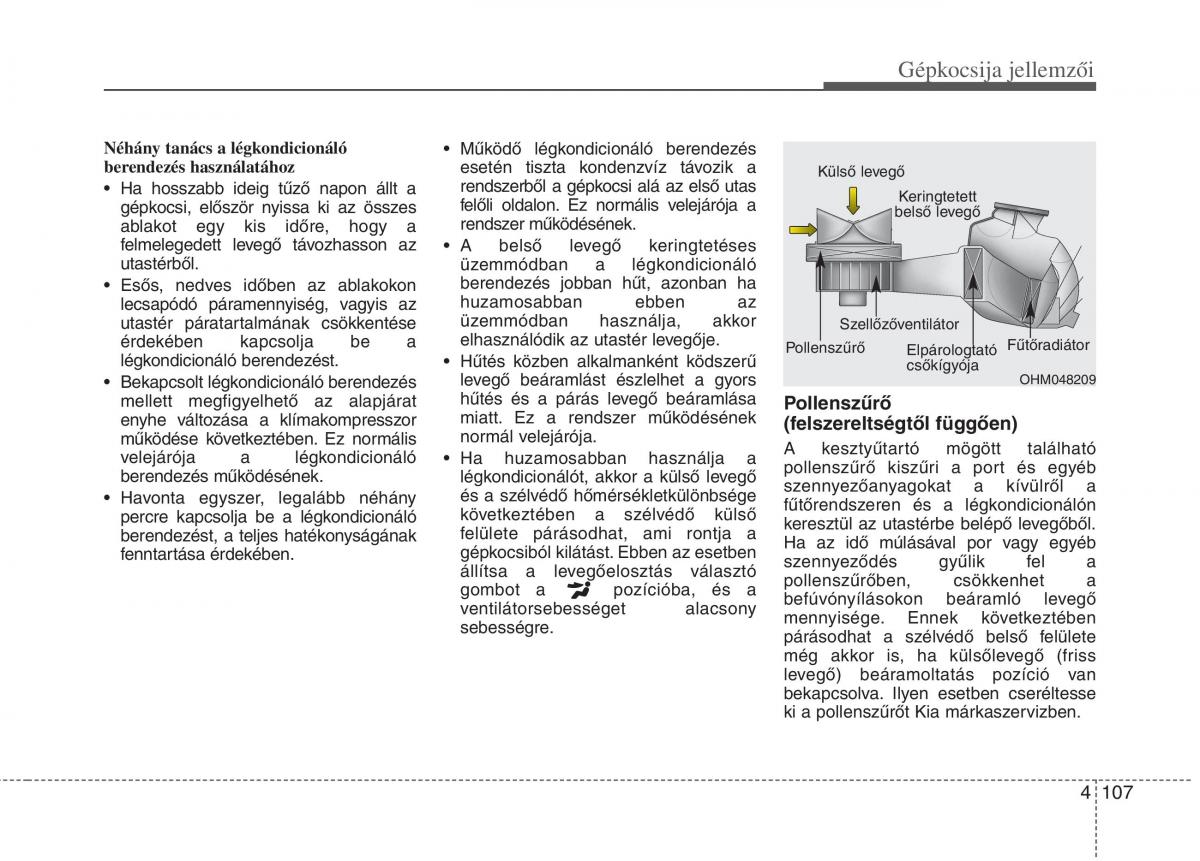 Gépkocsija jellemzői

Néhány tanács a légkondicionáló berendezés használatához

• Ha hosszabb ideig tűző napon állt a gépkocsi, először nyissa ki az összes ablakot egy kis időre, hogy a felmelegedett levegő távozhasson az utastérből.
• Esős, nedves időben az ablakokon lecsapódó páramennyiség, vagyis az utastér páratartalmának csökkentése érdekében kapcsolja be a légkondicionáló berendezést.
• Bekapcsolt légkondicionáló berendezés mellett megfigyelhető az alapjárat enyhe változása a klímakompresszor működése következtében. Ez normális velejárója a légkondicionáló berendezés működésének.
• Havonta egyszer, legalább néhány percre kapcsolja be a légkondicionáló berendezést, a teljes hatékonyságának fenntartása érdekében.
• Működő légkondicionáló berendezés esetén tiszta kondenzvíz távozik a rendszerből a gépkocsi alá az első utas felőli oldalon. Ez normális velejárója a rendszer működésének.
• A belső levegő keringtetéses üzemmódban a légkondicionáló berendezés jobban hűt, azonban ha huzamosabban ebben az üzemmódban használja, akkor elhasználódik az utastér levegője.
• Hűtés közben alkalmanként ködszerű levegő beáramlást észlelhet a gyors hűtés és a párás levegő beáramlása miatt. Ez a rendszer működésének normál velejárója.
• Ha huzamosabban használja a légkondicionálót, akkor a külső levegő és a szélvédő hőmérsékletkülönbsége következtében a szélvédő külső felülete párásodhat, ami rontja a gépkocsiból kilátást. Ebben az esetben állítsa a levegőelosztás választó gombot a pozícióba, és a ventilátorsebességet alacsony sebességre.

Külső levegő
Keringtetett belső levegő
Szellőzőventilátor
Pollenszűrő
Elpárologtató csőkígyója
Fűtőradiátor
OHM048209

Pollenszűrő (felszereltségtől függően)
A kesztyűtartó mögött található pollenszűrő kiszűri a port és egyéb szennyezőanyagokat a kívülről a fűtőrendszeren és a légkondicionálón keresztül az utastérbe belépő levegőből. Ha az idő múlásával por vagy egyéb szennyeződés gyűlik fel a pollenszűrőben, csökkenhet a befúvónyílásokon beáramló levegő mennyisége. Ennek következtében párásodhat a szélvédő belső felülete még akkor is, ha külsőlevegő (friss levegő) beáramoltatás pozíció van bekapcsolva. Ilyen esetben cseréltesse ki a pollenszűrőt Kia márkaszervizben.

4 107